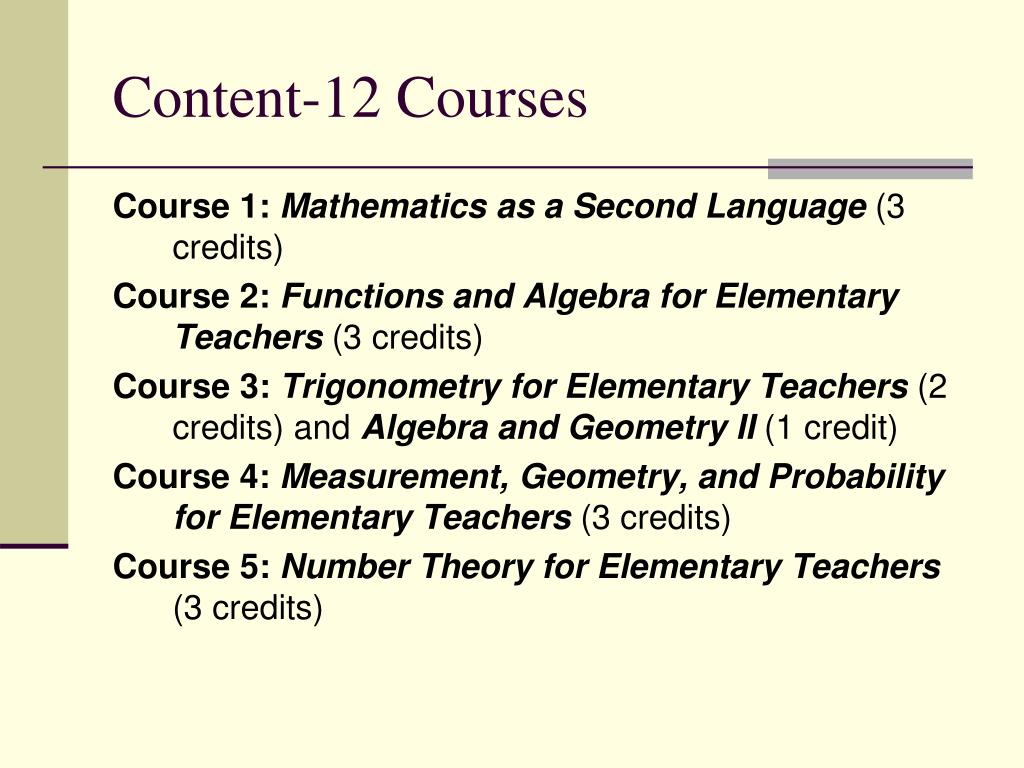 Content-12 Courses

Course 1: Mathematics as a Second Language (3 credits)

Course 2: Functions and Algebra for Elementary Teachers (3 credits)

Course 3: Trigonometry for Elementary Teachers (2 credits) and Algebra and Geometry II (1 credit)

Course 4: Measurement, Geometry, and Probability for Elementary Teachers (3 credits)

Course 5: Number Theory for Elementary Teachers (3 credits)